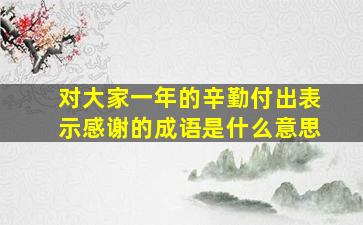 对大家一年的辛勤付出表示感谢的成语是什么意思